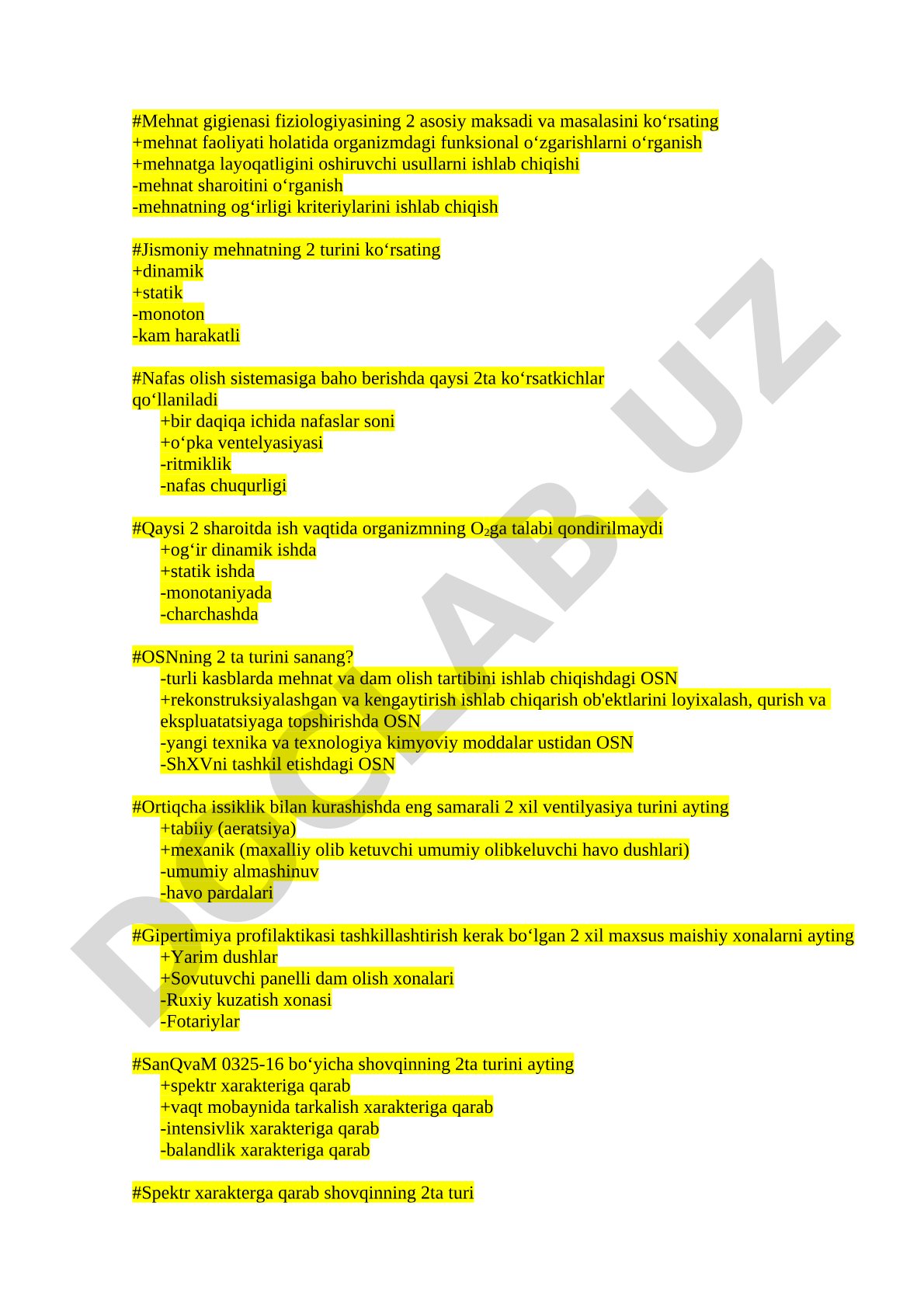 #Mehnat gigienasi fiziologiyasining 2 asosiy maksadi va masalasini ko‘rsating
+mehnat faoliyati holatida organizmdagi funksional o‘zgarishlarni o‘rganish
+mehnatga layoqatligini oshiruvchi usullarni ishlab chiqishi
-mehnat sharoitini o‘rganish
-mehnatning og‘irligi kriteriylarini ishlab chiqish

#Jismoniy mehnatning 2 turini ko‘rsating
+dinamik
+statik
-monoton
-kam harakatli

#Nafas olish sistemasiga baho berishda qaysi 2ta ko‘rsatkichlar qo‘llaniladi
+bir daqiqa ichida nafaslar soni
+o‘pka ventelyasiyasi
-ritmiklik
-nafas chuqurligi

#Qaysi 2 sharoitda ish vaqtida organizmning $O_2$ga talabi qondirilmaydi
+og‘ir dinamik ishda
+statik ishda
-monotaniyada
-charchashda

#OSNning 2 ta turini sanang?
-turli kasblarda mehnat va dam olish tartibini ishlab chiqishdagi OSN
+rekonstruksiyalashgan va kengaytirish ishlab chiqarish ob'ektlarini loyixalash, qurish va ekspluatatsiyaga topshirishda OSN
-yangi texnika va texnologiya kimyoviy moddalar ustidan OSN
-ShXVni tashkil etishdagi OSN

#Ortiqcha issiklik bilan kurashishda eng samarali 2 xil ventilyasiya turini ayting
+tabiiy (aeratsiya)
+mexanik (maxalliy olib ketuvchi umumiy olibkeluvchi havo dushlari)
-umumiy almashinuv
-havo pardalari

#Gipertimiya profilaktikasi tashkillashtirish kerak bo‘lgan 2 xil maxsus maishiy xonalarni ayting
+Yarim dushlar
+Sovutuvchi panelli dam olish xonalari
-Ruxiy kuzatish xonasi
-Fotariylar

#SanQvaM 0325-16 bo‘yicha shovqinning 2ta turini ayting
+spektr xarakteriga qarab
+vaqt mobaynida tarkalish xarakteriga qarab
-intensivlik xarakteriga qarab
-balandlik xarakteriga qarab

#Spektr xarakterga qarab shovqinning 2ta turi

DOCLAB.UZ